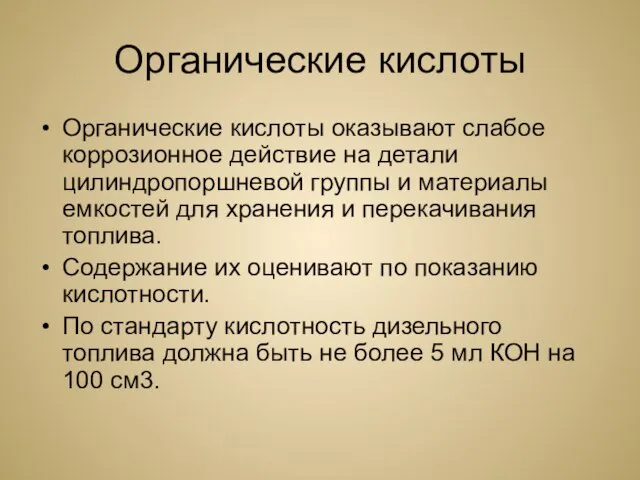 Органические кислоты

• Органические кислоты оказывают слабое коррозионное действие на детали цилиндропоршневой группы и материалы емкостей для хранения и перекачивания топлива.
• Содержание их оценивают по показанию кислотности.
• По стандарту кислотность дизельного топлива должна быть не более 5 мл КОН на 100 см3.